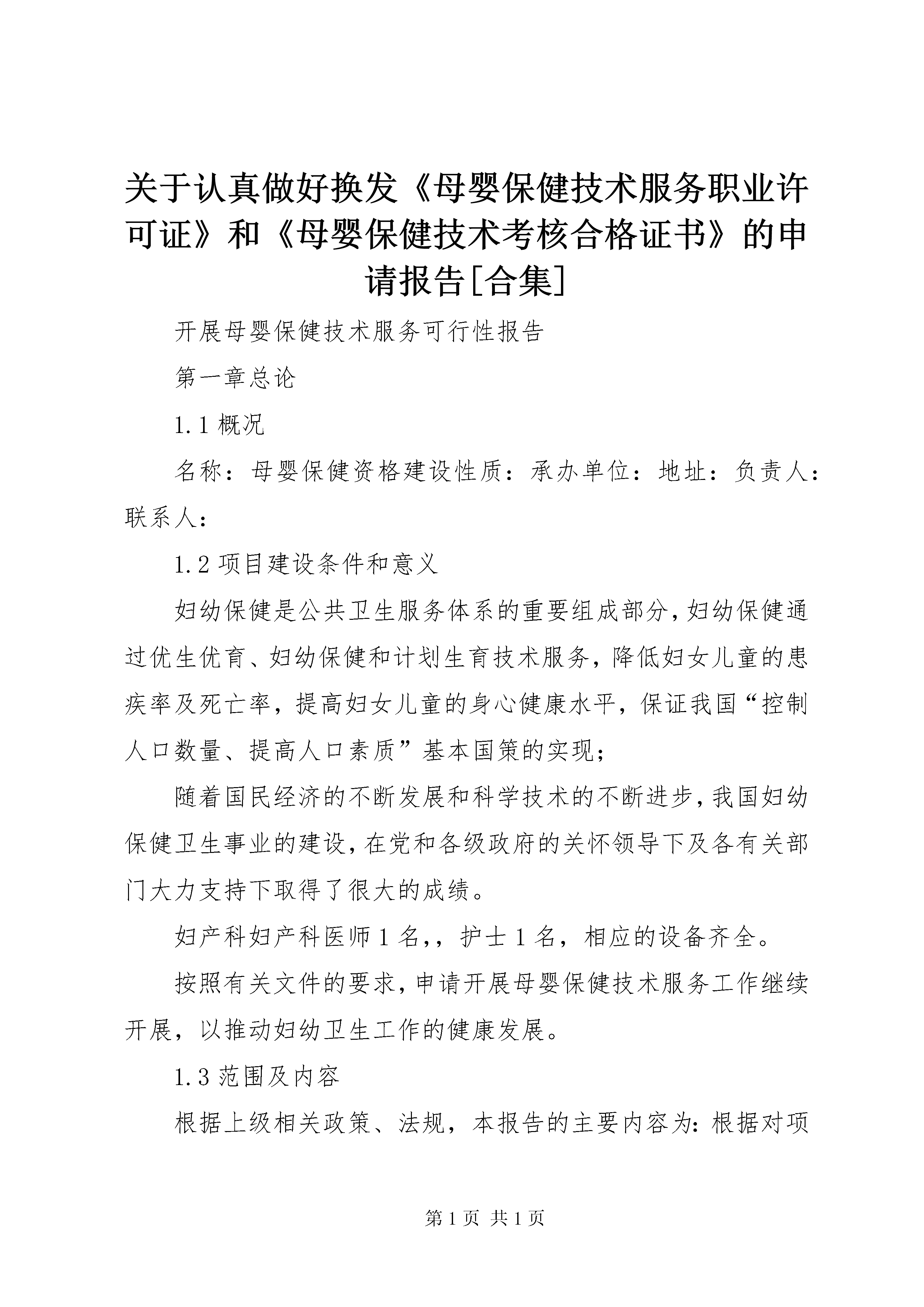 关于认真做好换发《母婴保健技术服务职业许可证》和《母婴保健技术考核合格证书》的申请报告[合集]

开展母婴保健技术服务可行性报告

第一章总论

1.1 概况

名称：母婴保健资格建设性质：承办单位：地址：负责人：联系人：

1.2 项目建设条件和意义

妇幼保健是公共卫生服务体系的重要组成部分，妇幼保健通过优生优育、妇幼保健和计划生育技术服务，降低妇女儿童的患疾率及死亡率，提高妇女儿童的身心健康水平，保证我国“控制人口数量、提高人口素质”基本国策的实现；

随着国民经济的不断发展和科学技术的不断进步，我国妇幼保健卫生事业的建设，在党和各级政府的关怀领导下及各有关部门大力支持下取得了很大的成绩。

妇产科妇产科医师 1 名,，护士 1 名，相应的设备齐全。

按照有关文件的要求，申请开展母婴保健技术服务工作继续开展，以推动妇幼卫生工作的健康发展。

1.3 范围及内容

根据上级相关政策、法规，本报告的主要内容为：根据对项

第 1 页 共 1 页